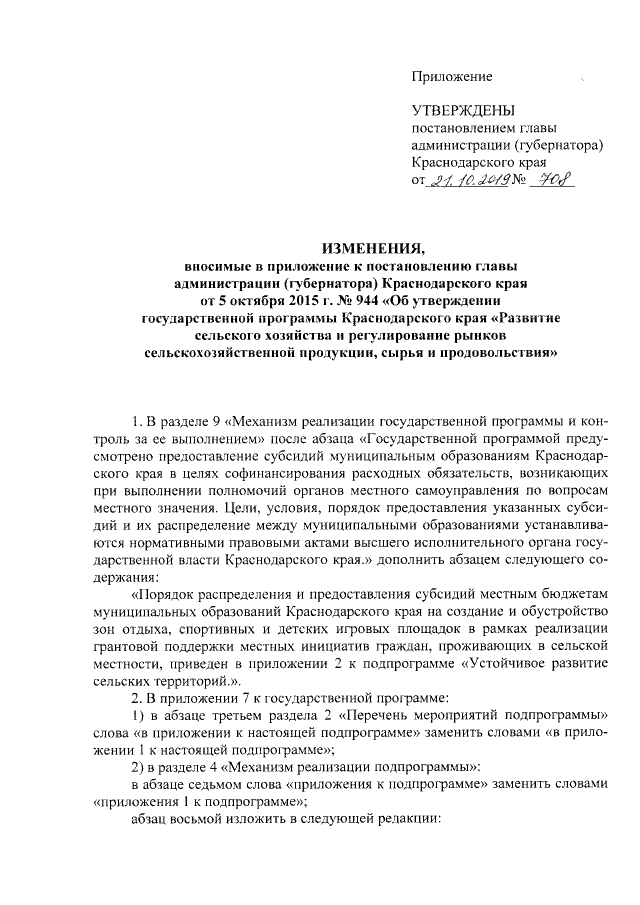 Приложение

УТВЕРЖДЕНЫ
постановлением главы администрации (губернатора) Краснодарского края
от 21.10.2019 № 708

ИЗМЕНЕНИЯ,
вносимые в приложение к постановлению главы администрации (губернатора) Краснодарского края от 5 октября 2015 г. № 944 «Об утверждении государственной программы Краснодарского края «Развитие сельского хозяйства и регулирование рынков сельскохозяйственной продукции, сырья и продовольствия»

1. В разделе 9 «Механизм реализации государственной программы и контроль за ее выполнением» после абзаца «Государственной программой предусмотрено предоставление субсидий муниципальным образованиям Краснодарского края в целях софинансирования расходных обязательств, возникающих при выполнении полномочий органов местного самоуправления по вопросам местного значения. Цели, условия, порядок предоставления указанных субсидий и их распределение между муниципальными образованиями устанавливаются нормативными правовыми актами высшего исполнительного органа государственной власти Краснодарского края.» дополнить абзацем следующего содержания:

«Порядок распределения и предоставления субсидий местным бюджетам муниципальных образований Краснодарского края на создание и обустройство зон отдыха, спортивных и детских игровых площадок в рамках реализации грантовой поддержки местных инициатив граждан, проживающих в сельской местности, приведен в приложении 2 к подпрограмме «Устойчивое развитие сельских территорий.».

2. В приложении 7 к государственной программе:

1) в абзаце третьем раздела 2 «Перечень мероприятий подпрограммы» слова «в приложении к настоящей подпрограмме» заменить словами «в приложении 1 к настоящей подпрограмме»;

2) в разделе 4 «Механизм реализации подпрограммы»:

в абзаце седьмом слова «приложения к подпрограмме» заменить словами «приложения 1 к подпрограмме»;

абзац восьмой изложить в следующей редакции: